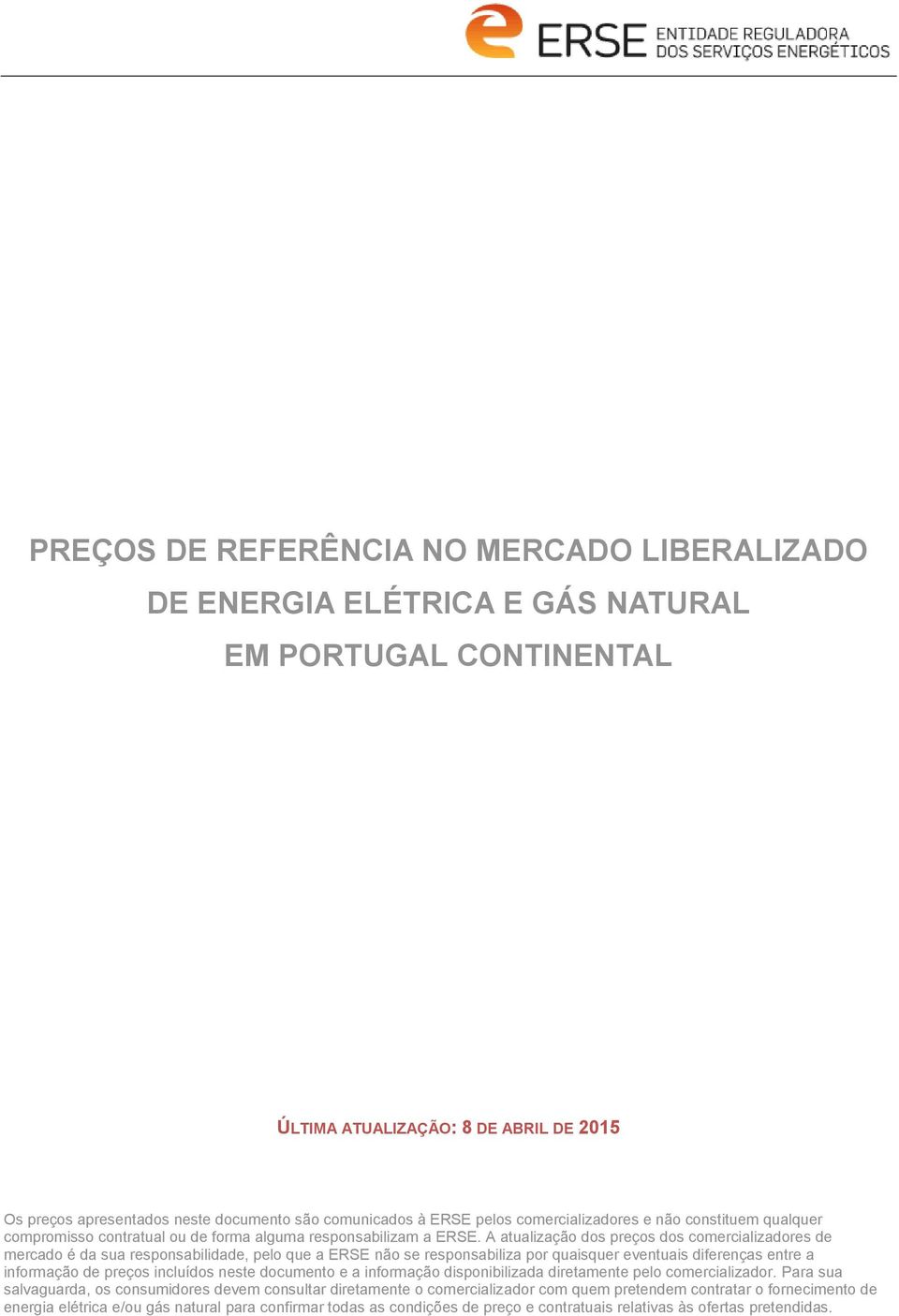 ERSE ENTIDADE REGULADORA DOS SERVIÇOS ENERGÉTICOS

PREÇOS DE REFERÊNCIA NO MERCADO LIBERALIZADO DE ENERGIA ELÉTRICA E GÁS NATURAL EM PORTUGAL CONTINENTAL

ÚLTIMA ATUALIZAÇÃO: 8 DE ABRIL DE 2015

Os preços apresentados neste documento são comunicados à ERSE pelos comercializadores e não constituem qualquer compromisso contratual ou de forma alguma responsabilizam a ERSE. A atualização dos preços dos comercializadores de mercado é da sua responsabilidade, pelo que a ERSE não se responsabiliza por quaisquer eventuais diferenças entre a informação de preços incluídos neste documento e a informação disponibilizada diretamente pelo comercializador. Para sua salvaguarda, os consumidores devem consultar diretamente o comercializador com quem pretendem contratar o fornecimento de energia elétrica e/ou gás natural para confirmar todas as condições de preço e contratuais relativas às ofertas pretendidas.